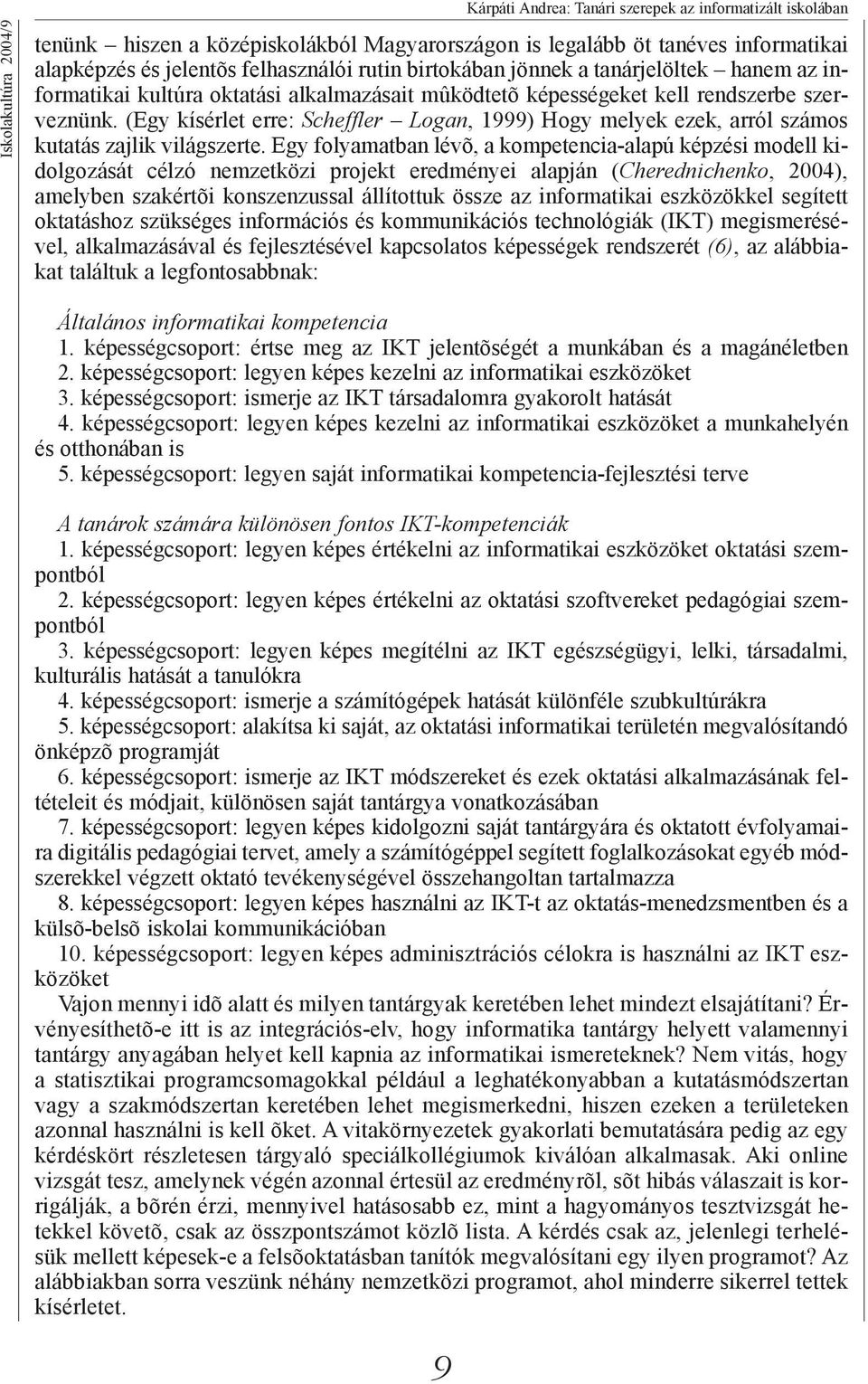 Iskolakultúra 2004/9

Kárpáti Andrea: Tanári szerepek az informatizált iskolában

tenünk – hiszen a középiskolákból Magyarországon is legalább öt tanéves informatikai alapképzés és jelentõs felhasználói rutin birtokában jönnek a tanárjelöltek – hanem az informatikai kultúra oktatási alkalmazásait mûködtetõ képességeket kell rendszerbe szerveznünk. (Egy kísérlet erre: Scheffler – Logan, 1999) Hogy melyek ezek, arról számos kutatás zajlik világszerte. Egy folyamatban lévõ, a kompetencia-alapú képzési modell kidolgozását célzó nemzetközi projekt eredményei alapján (Cherednichenko, 2004), amelyben szakértõi konszenzussal állítottuk össze az informatikai eszközökkel segített oktatáshoz szükséges információs és kommunikációs technológiák (IKT) megismerésével, alkalmazásával és fejlesztésével kapcsolatos képességek rendszerét (6), az alábbiakat találtuk a legfontosabbnak:

Általános informatikai kompetencia
1. képességcsoport: értse meg az IKT jelentõségét a munkában és a magánéletben
2. képességcsoport: legyen képes kezelni az informatikai eszközöket
3. képességcsoport: ismerje az IKT társadalomra gyakorolt hatását
4. képességcsoport: legyen képes kezelni az informatikai eszközöket a munkahelyén és otthonában is
5. képességcsoport: legyen saját informatikai kompetencia-fejlesztési terve

A tanárok számára különösen fontos IKT-kompetenciák
1. képességcsoport: legyen képes értékelni az informatikai eszközöket oktatási szempontból
2. képességcsoport: legyen képes értékelni az oktatási szoftvereket pedagógiai szempontból
3. képességcsoport: legyen képes megítélni az IKT egészségügyi, lelki, társadalmi, kulturális hatását a tanulókra
4. képességcsoport: ismerje a számítógépek hatását különféle szubkultúrákra
5. képességcsoport: alakítsa ki saját, az oktatási informatikai területén megvalósítandó önképzõ programját
6. képességcsoport: ismerje az IKT módszereket és ezek oktatási alkalmazásának feltételeit és módjait, különösen saját tantárgya vonatkozásában
7. képességcsoport: legyen képes kidolgozni saját tantárgyára és oktatott évfolyamaira digitális pedagógiai tervet, amely a számítógéppel segített foglalkozásokat egyéb módszerekkel végzett oktató tevékenységével összehangoltan tartalmazza
8. képességcsoport: legyen képes használni az IKT-t az oktatás-menedzsmentben és a külsõ-belsõ iskolai kommunikációban
10. képességcsoport: legyen képes adminisztrációs célokra is használni az IKT eszközöket

Vajon mennyi idõ alatt és milyen tantárgyak keretében lehet mindezt elsajátítani? Érvényesíthetõ-e itt is az integrációs-elv, hogy informatika tantárgy helyett valamennyi tantárgy anyagában helyet kell kapnia az informatikai ismereteknek? Nem vitás, hogy a statisztikai programcsomagokkal például a leghatékonyabban a kutatásmódszertan vagy a szakmódszertan keretében lehet megismerkedni, hiszen ezeken a területeken azonnal használni is kell õket. A vitakörnyezetek gyakorlati bemutatására pedig az egy kérdéskört részletesen tárgyaló speciálkollégiumok kiválóan alkalmasak. Aki online vizsgát tesz, amelynek végén azonnal értesül az eredményrõl, sõt hibás válaszait is korrigálják, a bõrén érzi, mennyivel hatásosabb ez, mint a hagyományos tesztvizsgát hetekkel követõ, csak az összpontszámot közlõ lista. A kérdés csak az, jelenlegi terhelésük mellett képesek-e a felsõoktatásban tanítók megvalósítani egy ilyen programot? Az alábbiakban sorra veszünk néhány nemzetközi programot, ahol minderre sikerrel tettek kísérletet.

9